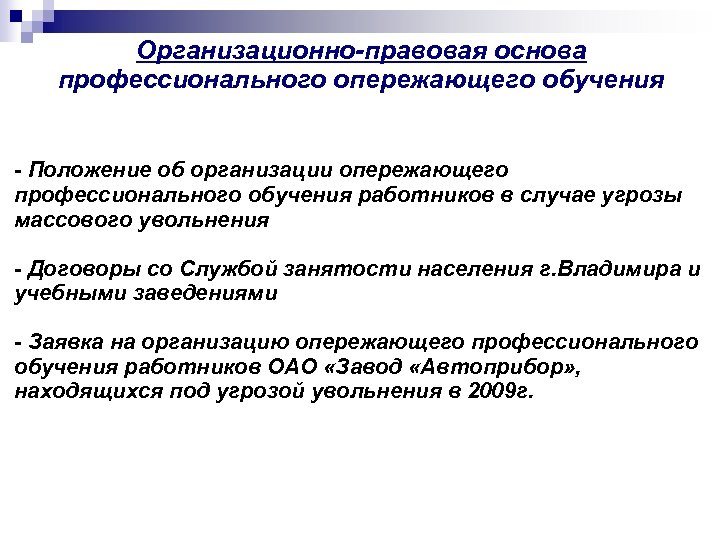 Организационно-правовая основа профессионального опережающего обучения

- Положение об организации опережающего профессионального обучения работников в случае угрозы массового увольнения

- Договоры со Службой занятости населения г.Владимира и учебными заведениями

- Заявка на организацию опережающего профессионального обучения работников ОАО «Завод «Автоприбор», находящихся под угрозой увольнения в 2009г.